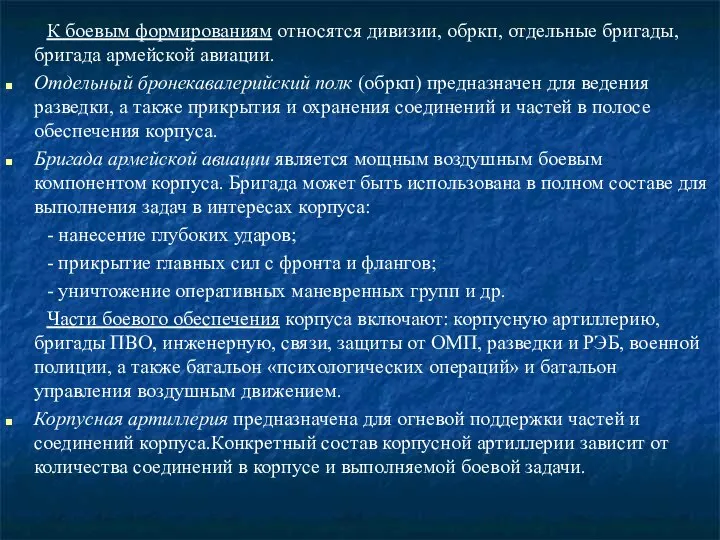 К боевым формированиям относятся дивизии, обркп, отдельные бригады, бригада армейской авиации.

Отдельный бронекавалерийский полк (обркп) предназначен для ведения разведки, а также прикрытия и охранения соединений и частей в полосе обеспечения корпуса.

Бригада армейской авиации является мощным воздушным боевым компонентом корпуса. Бригада может быть использована в полном составе для выполнения задач в интересах корпуса:

- нанесение глубоких ударов;

- прикрытие главных сил с фронта и флангов;

- уничтожение оперативных маневренных групп и др.

Части боевого обеспечения корпуса включают: корпусную артиллерию, бригады ПВО, инженерную, связи, защиты от ОМП, разведки и РЭБ, военной полиции, а также батальон «психологических операций» и батальон управления воздушным движением.

Корпусная артиллерия предназначена для огневой поддержки частей и соединений корпуса.Конкретный состав корпусной артиллерии зависит от количества соединений в корпусе и выполняемой боевой задачи.